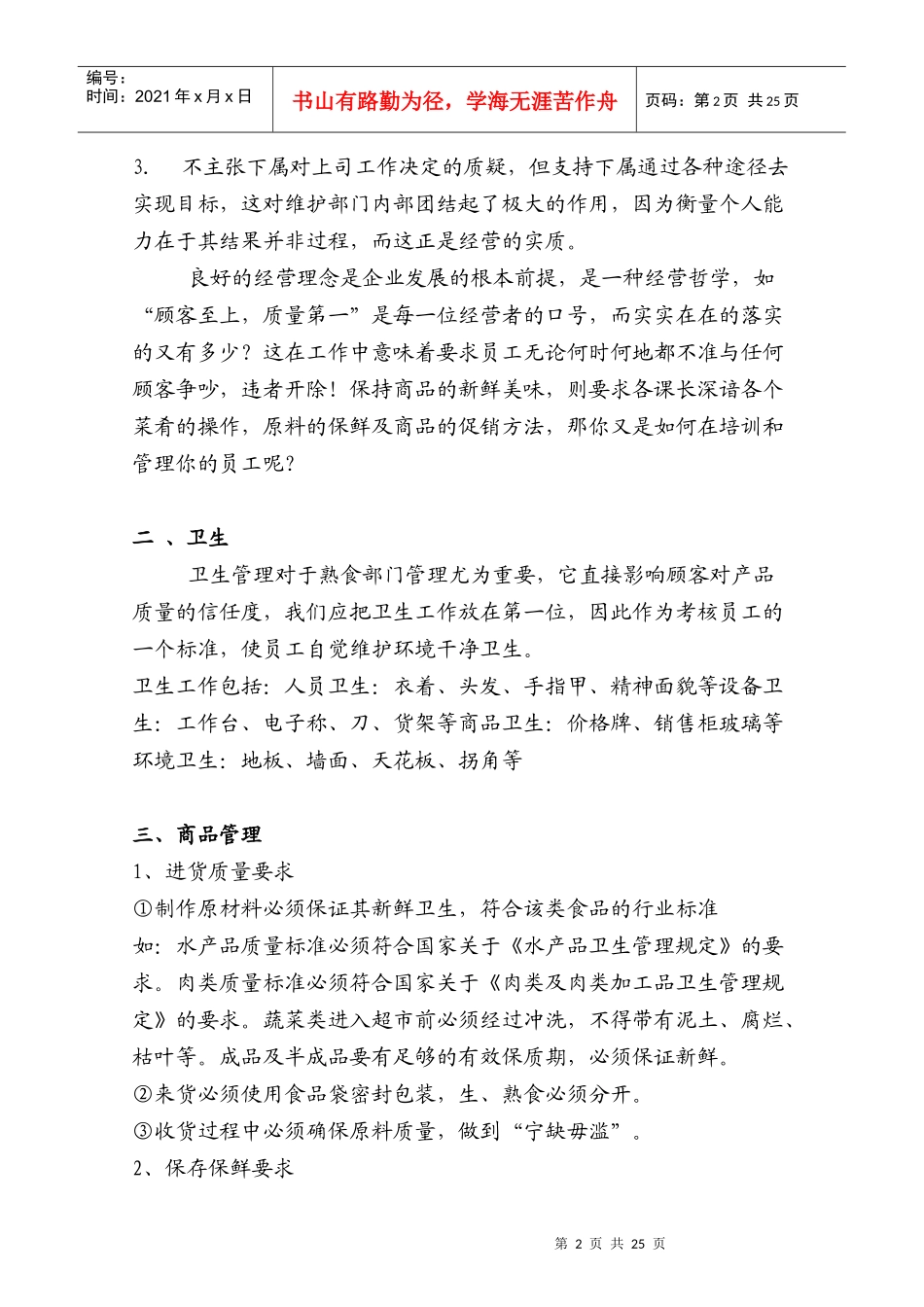 编号：
时间：2021年x月x日

书山有路勤为径，学海无涯苦作舟

页码：第2页 共25页

3. 不主张下属对上司工作决定的质疑，但支持下属通过各种途径去实现目标，这对维护部门内部团结起了极大的作用，因为衡量个人能力在于其结果并非过程，而这正是经营的实质。

良好的经营理念是企业发展的根本前提，是一种经营哲学，如“顾客至上，质量第一”是每一位经营者的口号，而实实在在的落实的又有多少？这在工作中意味着要求员工无论何时何地都不准与任何顾客争吵，违者开除！保持商品的新鲜美味，则要求各课长深谙各个菜肴的操作，原料的保鲜及商品的促销方法，那你又是如何在培训和管理你的员工呢？

二、卫生

卫生管理对于熟食部门管理尤为重要，它直接影响顾客对产品质量的信任度，我们应把卫生工作放在第一位，因此作为考核员工的一个标准，使员工自觉维护环境干净卫生。

卫生工作包括：人员卫生：衣着、头发、手指甲、精神面貌等设备卫生：工作台、电子称、刀、货架等商品卫生：价格牌、销售柜玻璃等环境卫生：地板、墙面、天花板、拐角等

三、商品管理

1、进货质量要求

①制作原材料必须保证其新鲜卫生，符合该类食品的行业标准

如：水产品质量标准必须符合国家关于《水产品卫生管理规定》的要求。肉类质量标准必须符合国家关于《肉类及肉类加工品卫生管理规定》的要求。蔬菜类进入超市前必须经过冲洗，不得带有泥土、腐烂、枯叶等。成品及半成品要有足够的有效保质期，必须保证新鲜。

②来货必须使用食品袋密封包装，生、熟食必须分开。

③收货过程中必须确保原料质量，做到“宁缺毋滥”。

2、保存保鲜要求

第2页 共25页